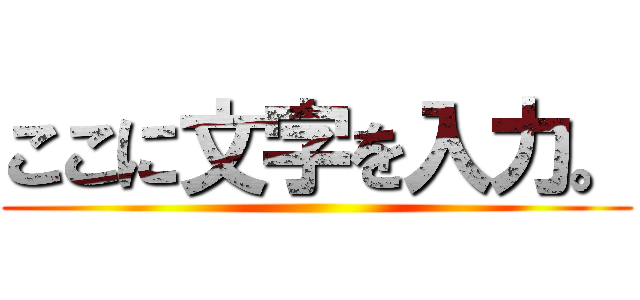 ここに文字を入力。